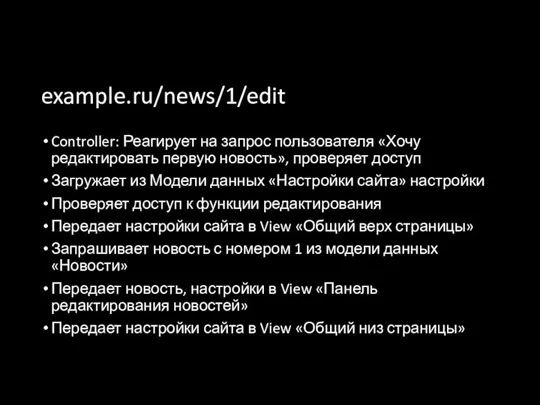 example.ru/news/1/edit

• Controller: Реагирует на запрос пользователя «Хочу редактировать первую новость», проверяет доступ
• Загружает из Модели данных «Настройки сайта» настройки
• Проверяет доступ к функции редактирования
• Передает настройки сайта в View «Общий верх страницы»
• Запрашивает новость с номером 1 из модели данных «Новости»
• Передает новость, настройки в View «Панель редактирования новостей»
• Передает настройки сайта в View «Общий низ страницы»